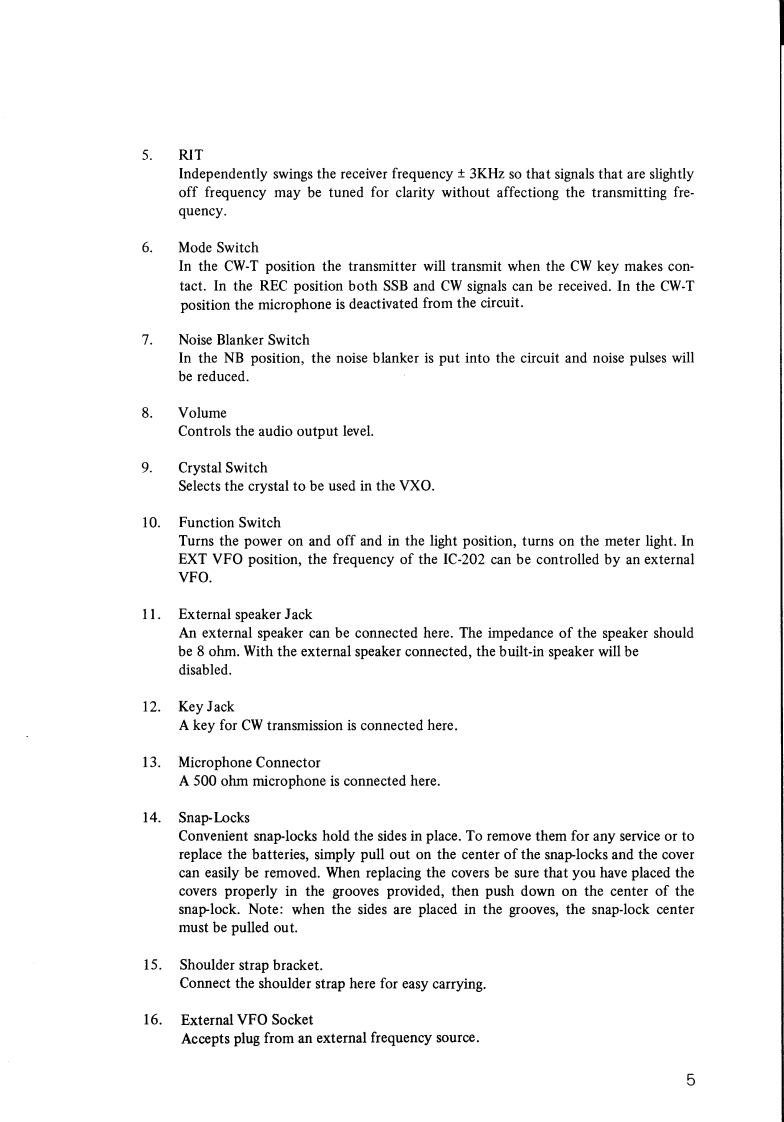 5. RIT
Independently swings the receiver frequency ± 3KHz so that signals that are slightly off frequency may be tuned for clarity without affectiong the transmitting frequency.

6. Mode Switch
In the CW-T position the transmitter will transmit when the CW key makes contact. In the REC position both SSB and CW signals can be received. In the CW-T position the microphone is deactivated from the circuit.

7. Noise Blanker Switch
In the NB position, the noise blanker is put into the circuit and noise pulses will be reduced.

8. Volume
Controls the audio output level.

9. Crystal Switch
Selects the crystal to be used in the VXO.

10. Function Switch
Turns the power on and off and in the light position, turns on the meter light. In EXT VFO position, the frequency of the IC-202 can be controlled by an external VFO.

11. External speaker Jack
An external speaker can be connected here. The impedance of the speaker should be 8 ohm. With the external speaker connected, the built-in speaker will be disabled.

12. Key Jack
A key for CW transmission is connected here.

13. Microphone Connector
A 500 ohm microphone is connected here.

14. Snap-Locks
Convenient snap-locks hold the sides in place. To remove them for any service or to replace the batteries, simply pull out on the center of the snap-locks and the cover can easily be removed. When replacing the covers be sure that you have placed the covers properly in the grooves provided, then push down on the center of the snap-lock. Note: when the sides are placed in the grooves, the snap-lock center must be pulled out.

15. Shoulder strap bracket.
Connect the shoulder strap here for easy carrying.

16. External VFO Socket
Accepts plug from an external frequency source.

5